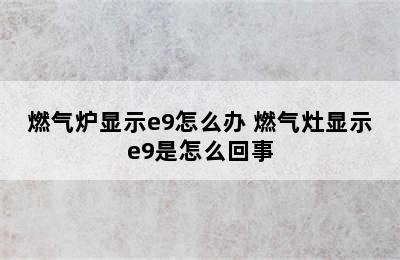 燃气炉显示e9怎么办 燃气灶显示e9是怎么回事